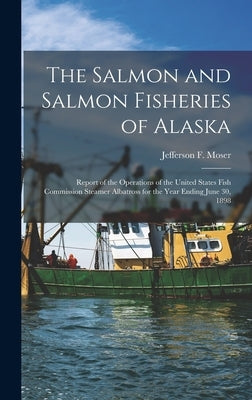 The Salmon and Salmon Fisheries of Alaska

Jefferson F. Moser

Report of the Operations of the United States Fish Commission Steamer Albatross for the Year Ending June 30, 1898